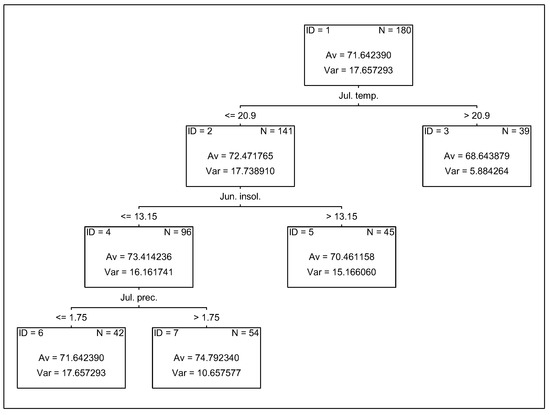 ID = 1 N = 180

Av = 71.642390
Var = 17.657293

Jul. temp.

<= 20.9

> 20.9

ID = 2 N = 141

Av = 72.471765
Var = 17.738910

ID = 3 N = 39

Av = 68.643879
Var = 5.884264

Jun. insol.

<= 13.15

> 13.15

ID = 4 N = 96

Av = 73.414236
Var = 16.161741

ID = 5 N = 45

Av = 70.461158
Var = 15.166060

Jul. prec.

<= 1.75

> 1.75

ID = 6 N = 42

Av = 71.642390
Var = 17.657293

ID = 7 N = 54

Av = 74.792340
Var = 10.657577